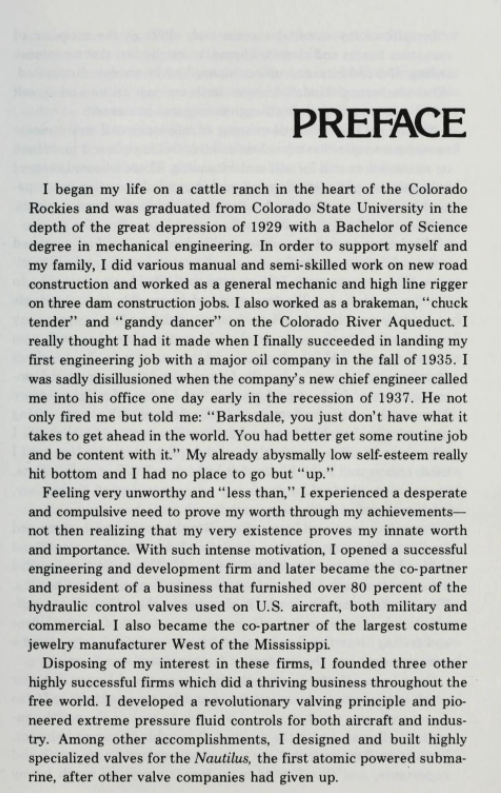 PREFACE

I began my life on a cattle ranch in the heart of the Colorado Rockies and was graduated from Colorado State University in the depth of the great depression of 1929 with a Bachelor of Science degree in mechanical engineering. In order to support myself and my family, I did various manual and semi-skilled work on new road construction and worked as a general mechanic and high line rigger on three dam construction jobs. I also worked as a brakeman, "chuck tender" and "gandy dancer" on the Colorado River Aqueduct. I really thought I had it made when I finally succeeded in landing my first engineering job with a major oil company in the fall of 1935. I was sadly disillusioned when the company's new chief engineer called me into his office one day early in the recession of 1937. He not only fired me but told me: "Barksdale, you just don't have what it takes to get ahead in the world. You had better get some routine job and be content with it." My already abysmally low self-esteem really hit bottom and I had no place to go but "up."

Feeling very unworthy and "less than," I experienced a desperate and compulsive need to prove my worth through my achievements—not then realizing that my very existence proves my innate worth and importance. With such intense motivation, I opened a successful engineering and development firm and later became the co-partner and president of a business that furnished over 80 percent of the hydraulic control valves used on U.S. aircraft, both military and commercial. I also became the co-partner of the largest costume jewelry manufacturer West of the Mississippi.

Disposing of my interest in these firms, I founded three other highly successful firms which did a thriving business throughout the free world. I developed a revolutionary valving principle and pioneered extreme pressure fluid controls for both aircraft and industry. Among other accomplishments, I designed and built highly specialized valves for the Nautilus, the first atomic powered submarine, after other valve companies had given up.